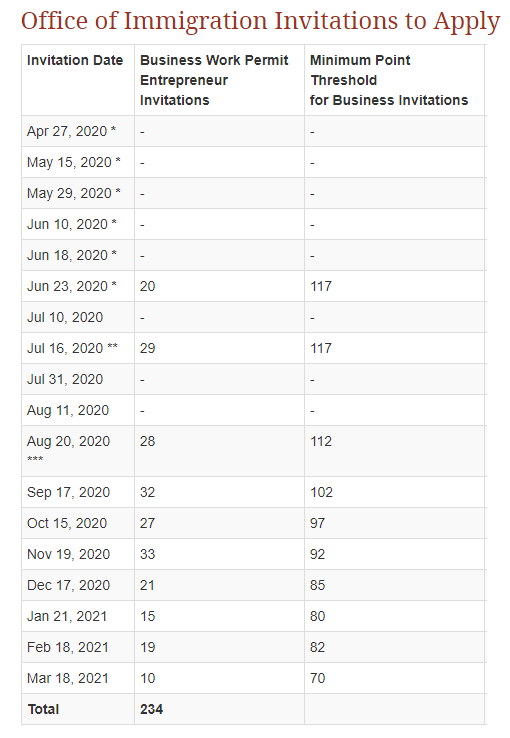 Office of Immigration Invitations to Apply

| Invitation Date | Business Work Permit Entrepreneur Invitations | Minimum Point Threshold for Business Invitations |
|---|---|---|
| Apr 27, 2020 * | - | - |
| May 15, 2020 * | - | - |
| May 29, 2020 * | - | - |
| Jun 10, 2020 * | - | - |
| Jun 18, 2020 * | - | - |
| Jun 23, 2020 * | 20 | 117 |
| Jul 10, 2020 | - | - |
| Jul 16, 2020 ** | 29 | 117 |
| Jul 31, 2020 | - | - |
| Aug 11, 2020 | - | - |
| Aug 20, 2020 *** | 28 | 112 |
| Sep 17, 2020 | 32 | 102 |
| Oct 15, 2020 | 27 | 97 |
| Nov 19, 2020 | 33 | 92 |
| Dec 17, 2020 | 21 | 85 |
| Jan 21, 2021 | 15 | 80 |
| Feb 18, 2021 | 19 | 82 |
| Mar 18, 2021 | 10 | 70 |
| **Total** | **234** | |